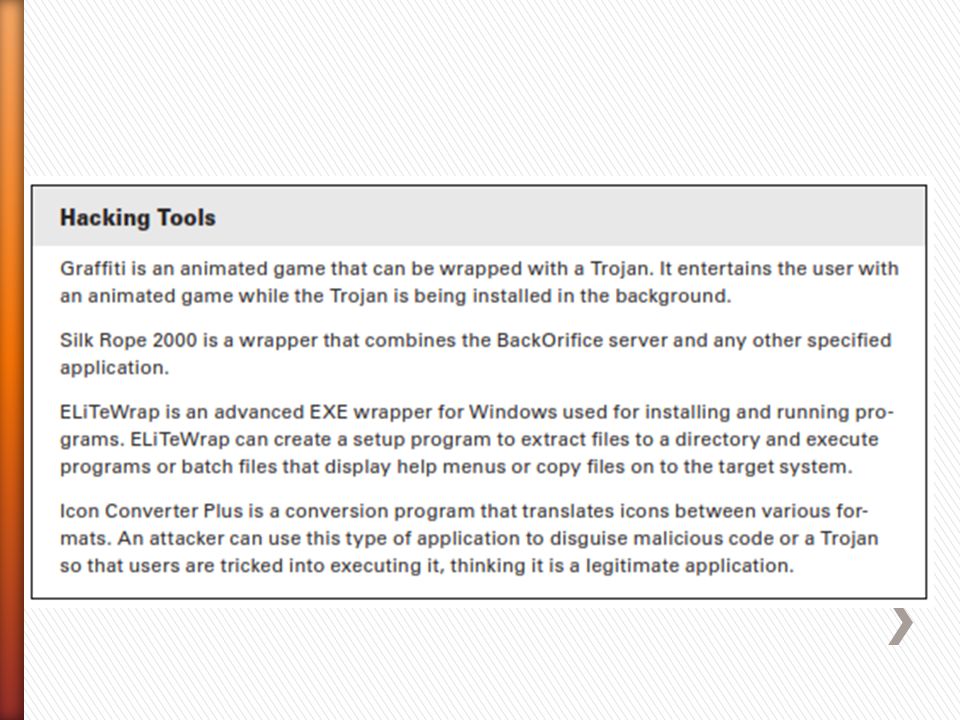 Hacking Tools

Graffiti is an animated game that can be wrapped with a Trojan. It entertains the user with an animated game while the Trojan is being installed in the background.

Silk Rope 2000 is a wrapper that combines the BackOrifice server and any other specified application.

ELiTeWrap is an advanced EXE wrapper for Windows used for installing and running programs. ELiTeWrap can create a setup program to extract files to a directory and execute programs or batch files that display help menus or copy files on to the target system.

Icon Converter Plus is a conversion program that translates icons between various formats. An attacker can use this type of application to disguise malicious code or a Trojan so that users are tricked into executing it, thinking it is a legitimate application.